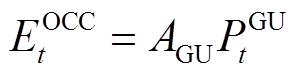 $E_t^{\mathrm{OCC}} = A_{\mathrm{GU}} P_t^{\mathrm{GU}}$